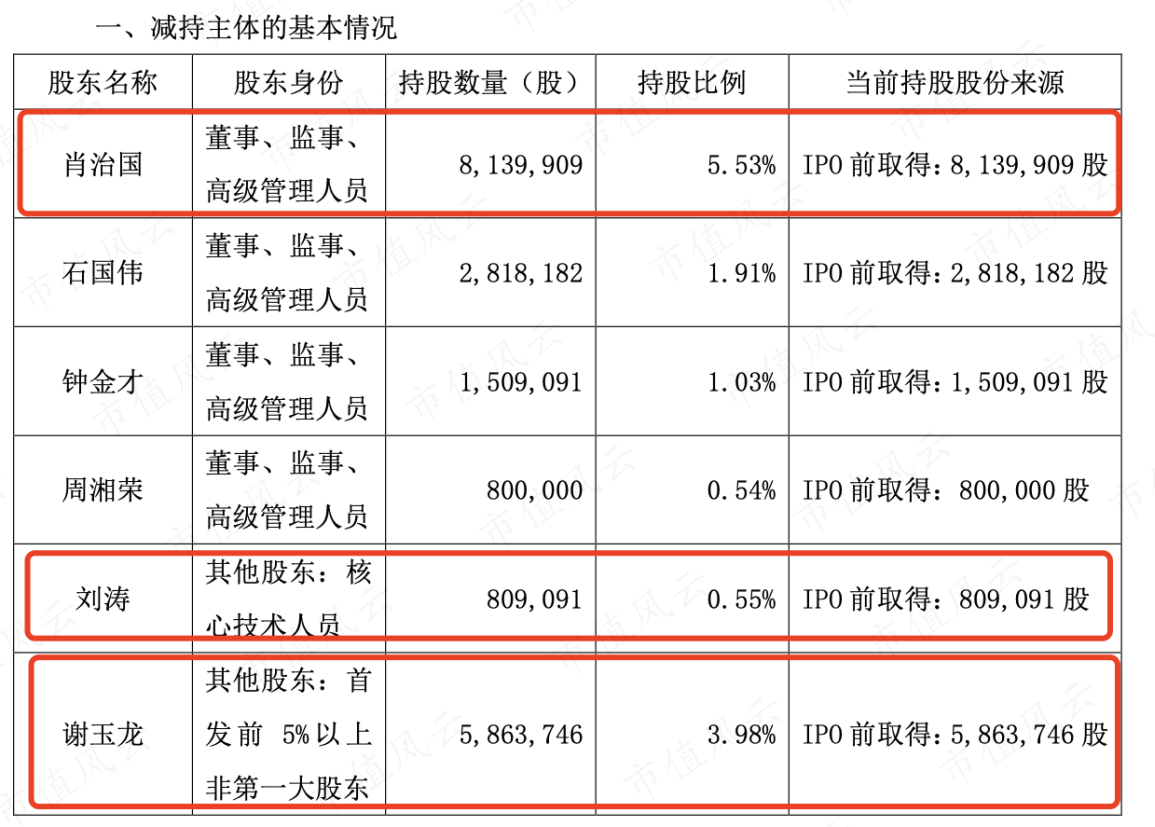 一、减持主体的基本情况

| 股东名称 | 股东身份 | 持股数量（股） | 持股比例 | 当前持股股份来源 |
|---|---|---|---|---|
| 肖治国 | 董事、监事、高级管理人员 | 8,139,909 | 5.53% | IPO前取得：8,139,909股 |
| 石国伟 | 董事、监事、高级管理人员 | 2,818,182 | 1.91% | IPO前取得：2,818,182股 |
| 钟金才 | 董事、监事、高级管理人员 | 1,509,091 | 1.03% | IPO前取得：1,509,091股 |
| 周湘荣 | 董事、监事、高级管理人员 | 800,000 | 0.54% | IPO前取得：800,000股 |
| 刘涛 | 其他股东：核心技术人员 | 809,091 | 0.55% | IPO前取得：809,091股 |
| 谢玉龙 | 其他股东：首发前5%以上非第一大股东 | 5,863,746 | 3.98% | IPO前取得：5,863,746股 |

市值风云